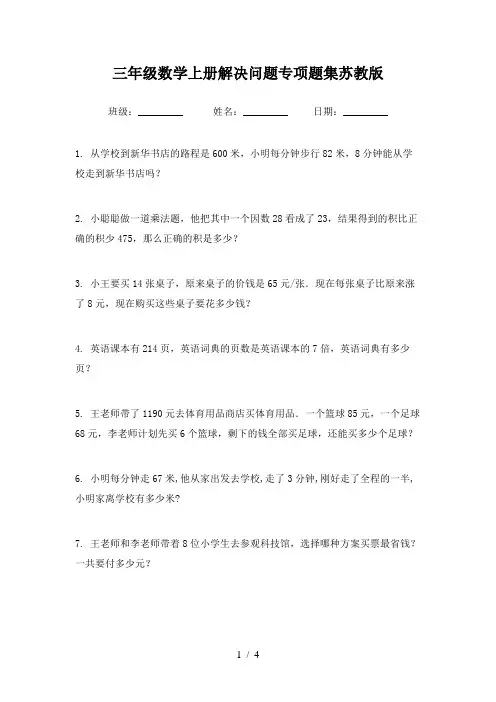 三年级数学上册解决问题专项题集苏教版

班级：________ 姓名：________ 日期：________

1. 从学校到新华书店的路程是600米，小明每分钟步行82米，8分钟能从学校走到新华书店吗？

2. 小聪聪做一道乘法题，他把其中一个因数28看成了23，结果得到的积比正确的积少475，那么正确的积是多少？

3. 小王要买14张桌子，原来桌子的价钱是65元/张．现在每张桌子比原来涨了8元，现在购买这些桌子要花多少钱？

4. 英语课本有214页，英语词典的页数是英语课本的7倍，英语词典有多少页？

5. 王老师带了1190元去体育用品商店买体育用品．一个篮球85元，一个足球68元，李老师计划先买6个篮球，剩下的钱全部买足球，还能买多少个足球？

6. 小明每分钟走67米，他从家出发去学校，走了3分钟，刚好走了全程的一半，小明家离学校有多少米？

7. 王老师和李老师带着8位小学生去参观科技馆，选择哪种方案买票最省钱？一共要付多少元？

1 / 4